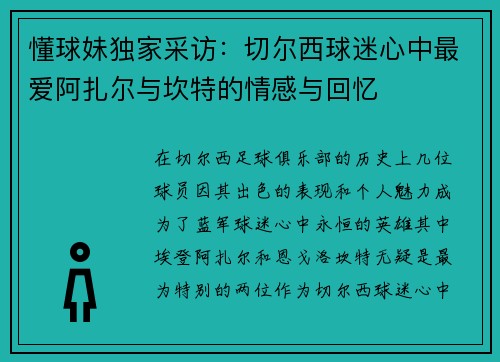 懂球妹独家采访：切尔西球迷心中最爱阿扎尔与坎特的情感与回忆

在切尔西足球俱乐部的历史上几位球员因其出色的表现和个人魅力成为了蓝军球迷心中永恒的英雄其中埃登阿扎尔和恩戈洛坎特无疑是最为特别的两位作为切尔西球迷心中